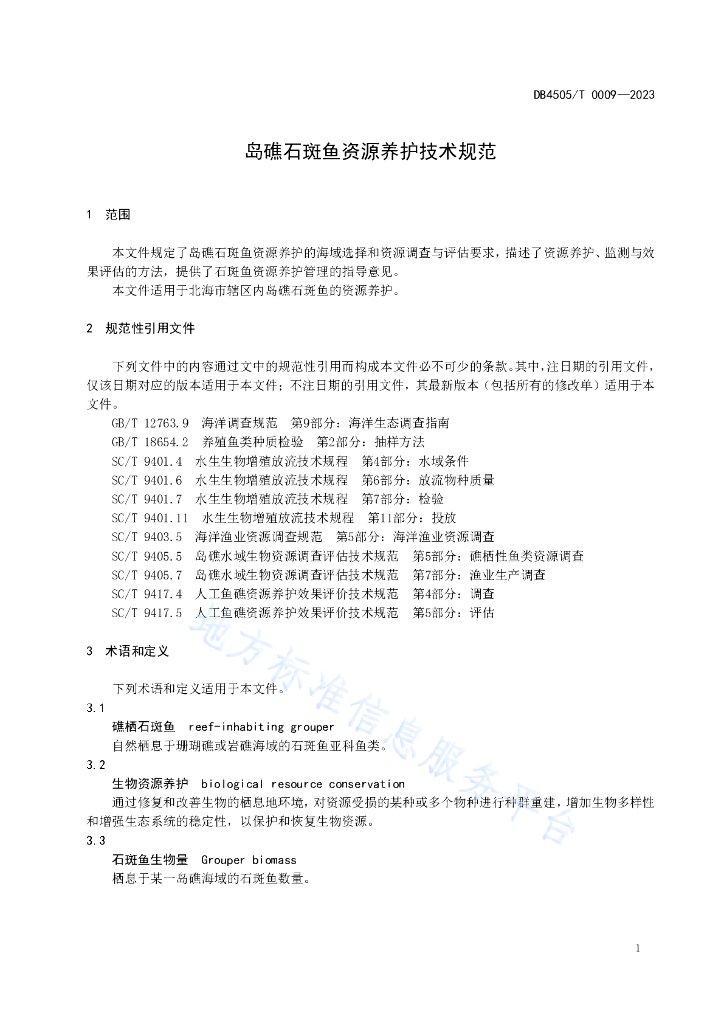 DB4505/T 0009—2023

岛礁石斑鱼资源养护技术规范

1 范围

本文件规定了岛礁石斑鱼资源养护的海域选择和资源调查与评估要求，描述了资源养护、监测与效果评估的方法，提供了石斑鱼资源养护管理的指导意见。

本文件适用于北海市辖区内岛礁石斑鱼的资源养护。

2 规范性引用文件

下列文件中的内容通过文中的规范性引用而构成本文件必不可少的条款。其中，注日期的引用文件，仅该日期对应的版本适用于本文件；不注日期的引用文件，其最新版本（包括所有的修改单）适用于本文件。

GB/T 12763.9 海洋调查规范 第9部分：海洋生态调查指南
GB/T 18654.2 养殖鱼类种质检验 第2部分：抽样方法
SC/T 9401.4 水生生物增殖放流技术规程 第4部分：水域条件
SC/T 9401.6 水生生物增殖放流技术规程 第6部分：放流物种质量
SC/T 9401.7 水生生物增殖放流技术规程 第7部分：检验
SC/T 9401.11 水生生物增殖放流技术规程 第11部分：投放
SC/T 9403.5 海洋渔业资源调查规范 第5部分：海洋渔业资源调查
SC/T 9405.5 岛礁水域生物资源调查评估技术规范 第5部分：礁栖性鱼类资源调查
SC/T 9405.7 岛礁水域生物资源调查评估技术规范 第7部分：渔业生产调查
SC/T 9417.4 人工鱼礁资源养护效果评价技术规范 第4部分：调查
SC/T 9417.5 人工鱼礁资源养护效果评价技术规范 第5部分：评估

3 术语和定义

下列术语和定义适用于本文件。

3.1
礁栖石斑鱼 reef-inhabiting grouper
自然栖息于珊瑚礁或岩礁海域的石斑鱼亚科鱼类。

3.2
生物资源养护 biological resource conservation
通过修复和改善生物的栖息地环境，对资源受损的某种或多个物种进行种群重建，增加生物多样性和增强生态系统的稳定性，以保护和恢复生物资源。

3.3
石斑鱼生物量 Grouper biomass
栖息于某一岛礁海域的石斑鱼数量。

地方标准信息服务平台

1